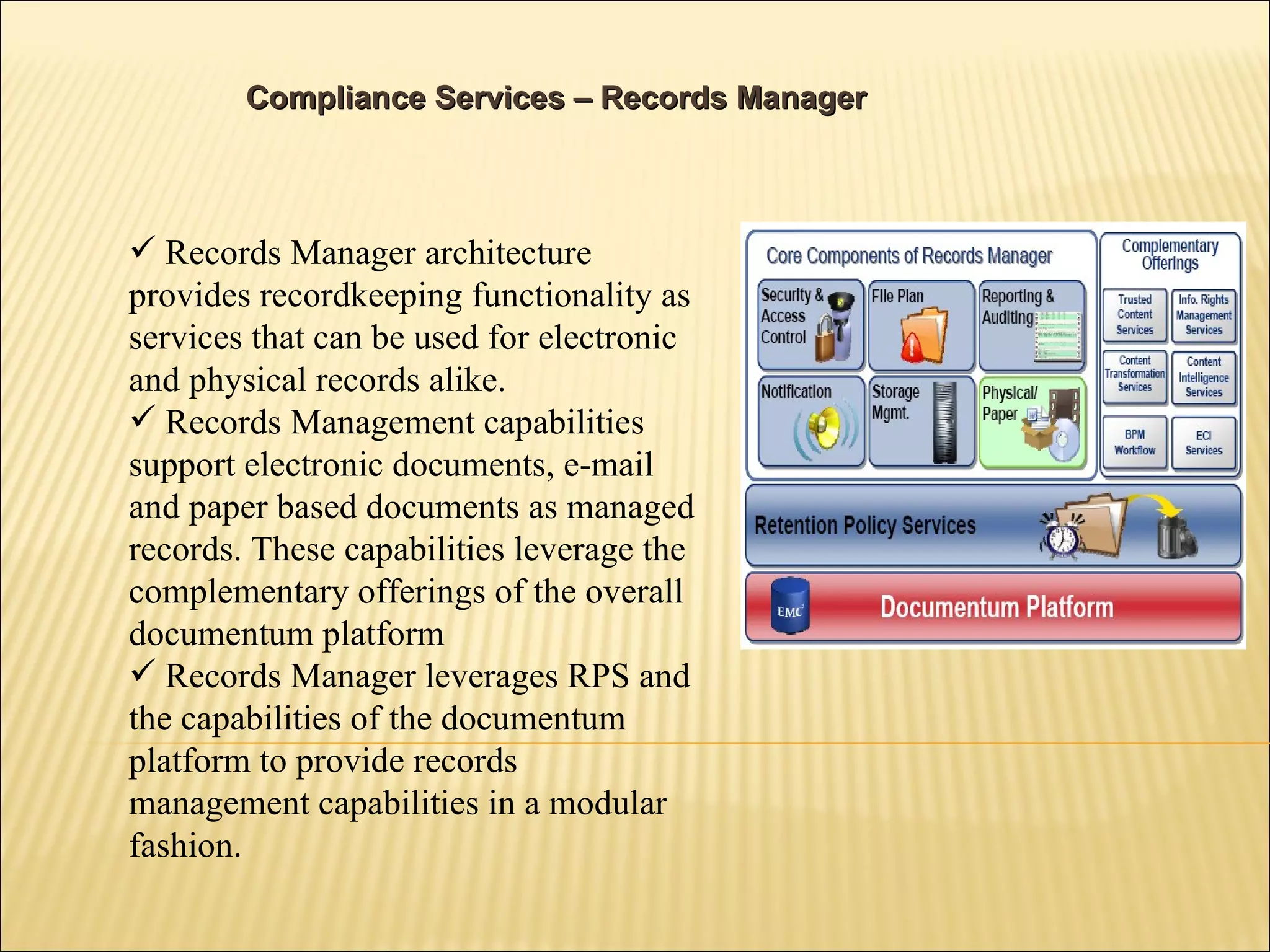 Compliance Services – Records Manager

✓ Records Manager architecture provides recordkeeping functionality as services that can be used for electronic and physical records alike.
✓ Records Management capabilities support electronic documents, e-mail and paper based documents as managed records. These capabilities leverage the complementary offerings of the overall documentum platform
✓ Records Manager leverages RPS and the capabilities of the documentum platform to provide records management capabilities in a modular fashion.

Core Components of Records Manager

Security & Access Control

File Plan

Reporting & Auditing

Notification

Storage Mgmt.

Physical/ Paper

Complementary Offerings

Trusted Content Services

Info. Rights Management Services

Content Transformation Services

Content Intelligence Services

BPM Workflow

ECI Services

Retention Policy Services

EMC²

Documentum Platform